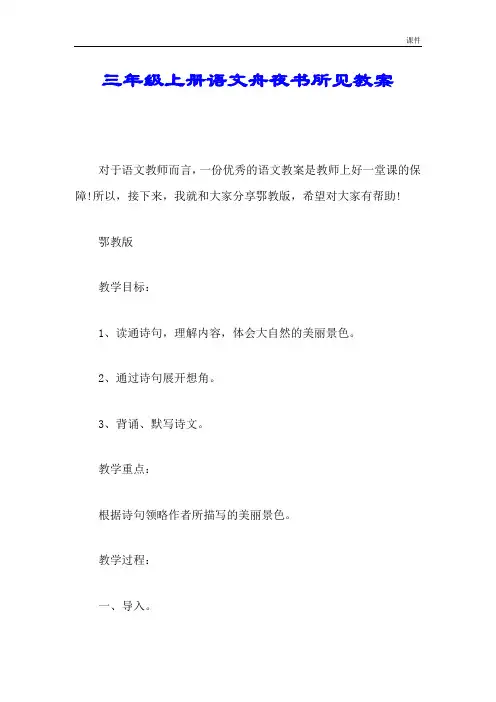 课件

三年级上册语文舟夜书所见教案

对于语文教师而言，一份优秀的语文教案是教师上好一堂课的保障!所以，接下来，我就和大家分享鄂教版，希望对大家有帮助!

鄂教版

教学目标：

1、读通诗句，理解内容，体会大自然的美丽景色。

2、通过诗句展开想角。

3、背诵、默写诗文。

教学重点：

根据诗句领略作者所描写的美丽景色。

教学过程：

一、导入。